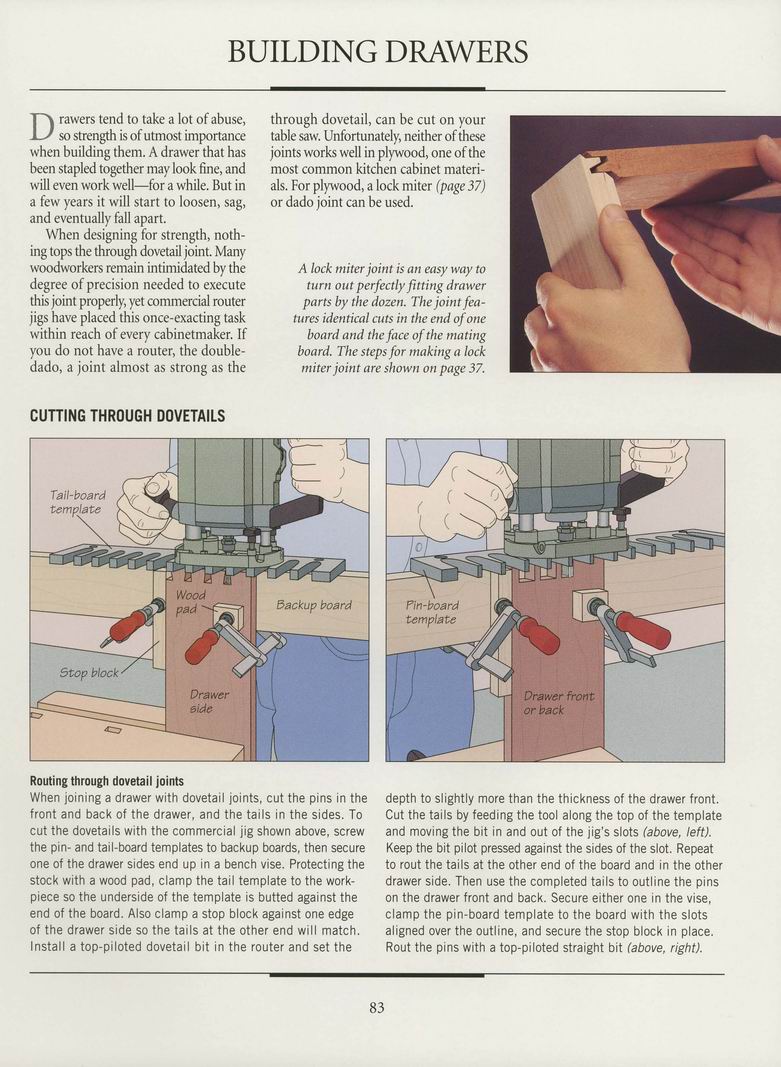 BUILDING DRAWERS

Drawers tend to take a lot of abuse, so strength is of utmost importance when building them. A drawer that has been stapled together may look fine, and will even work well—for a while. But in a few years it will start to loosen, sag, and eventually fall apart.

When designing for strength, nothing tops the through dovetail joint. Many woodworkers remain intimidated by the degree of precision needed to execute this joint properly, yet commercial router jigs have placed this once-exacting task within reach of every cabinetmaker. If you do not have a router, the double-dado, a joint almost as strong as the through dovetail, can be cut on your table saw. Unfortunately, neither of these joints works well in plywood, one of the most common kitchen cabinet materials. For plywood, a lock miter (page 37) or dado joint can be used.

A lock miter joint is an easy way to turn out perfectly fitting drawer parts by the dozen. The joint features identical cuts in the end of one board and the face of the mating board. The steps for making a lock miter joint are shown on page 37.

CUTTING THROUGH DOVETAILS

Tail-board template

Wood pad

Backup board

Stop block

Drawer side

Pin-board template

Drawer front or back

Routing through dovetail joints
When joining a drawer with dovetail joints, cut the pins in the front and back of the drawer, and the tails in the sides. To cut the dovetails with the commercial jig shown above, screw the pin- and tail-board templates to backup boards, then secure one of the drawer sides end up in a bench vise. Protecting the stock with a wood pad, clamp the tail template to the workpiece so the underside of the template is butted against the end of the board. Also clamp a stop block against one edge of the drawer side so the tails at the other end will match. Install a top-piloted dovetail bit in the router and set the depth to slightly more than the thickness of the drawer front. Cut the tails by feeding the tool along the top of the template and moving the bit in and out of the jig's slots (above, left). Keep the bit pilot pressed against the sides of the slot. Repeat to rout the tails at the other end of the board and in the other drawer side. Then use the completed tails to outline the pins on the drawer front and back. Secure either one in the vise, clamp the pin-board template to the board with the slots aligned over the outline, and secure the stop block in place. Rout the pins with a top-piloted straight bit (above, right).

83